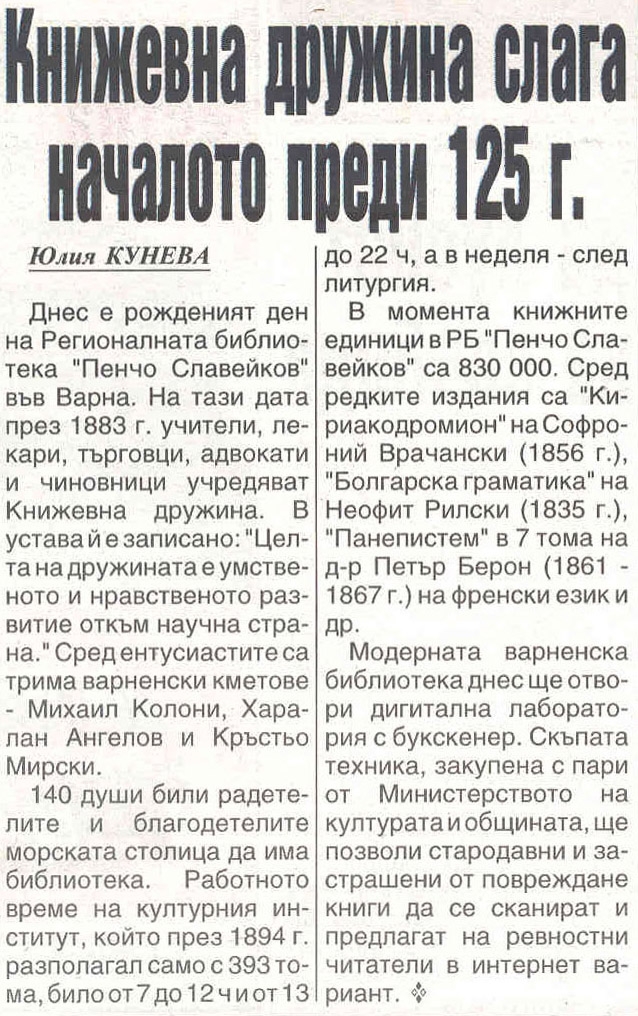 Книжевна дружина слага началото преди 125 г.

Юлия КУНЕВА

Днес е рожденият ден на Регионалната библиотека "Пенчо Славейков" във Варна. На тази дата през 1883 г. учители, лекари, търговци, адвокати и чиновници учредяват Книжевна дружина. В устава й е записано: "Целта на дружината е умственото и нравственото развитие откъм научна страна." Сред ентусиастите са трима варненски кметове - Михаил Колони, Харалан Ангелов и Кръстьо Мирски.

140 души били радетелите и благодетелите морската столица да има библиотека. Работното време на културния институт, който през 1894 г. разполагал само с 393 тома, било от 7 до 12 ч и от 13 до 22 ч, а в неделя - след литургия.

В момента книжните единици в РБ "Пенчо Славейков" са 830 000. Сред редките издания са "Кириакодромион" на Софроний Врачански (1856 г.), "Болгарска граматика" на Неофит Рилски (1835 г.), "Панепистем" в 7 тома на д-р Петър Берон (1861 - 1867 г.) на френски език и др.

Модерната варненска библиотека днес ще отвори дигитална лаборатория с букскенер. Скъпата техника, закупена с пари от Министерството на културата и общината, ще позволи стародавни и застрашени от повреждане книги да се сканират и предлагат на ревностни читатели в интернет вариант.